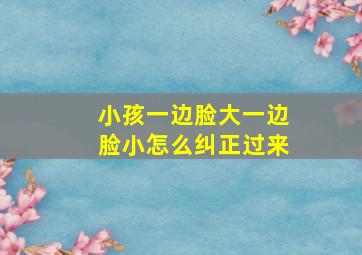 小孩一边脸大一边脸小怎么纠正过来